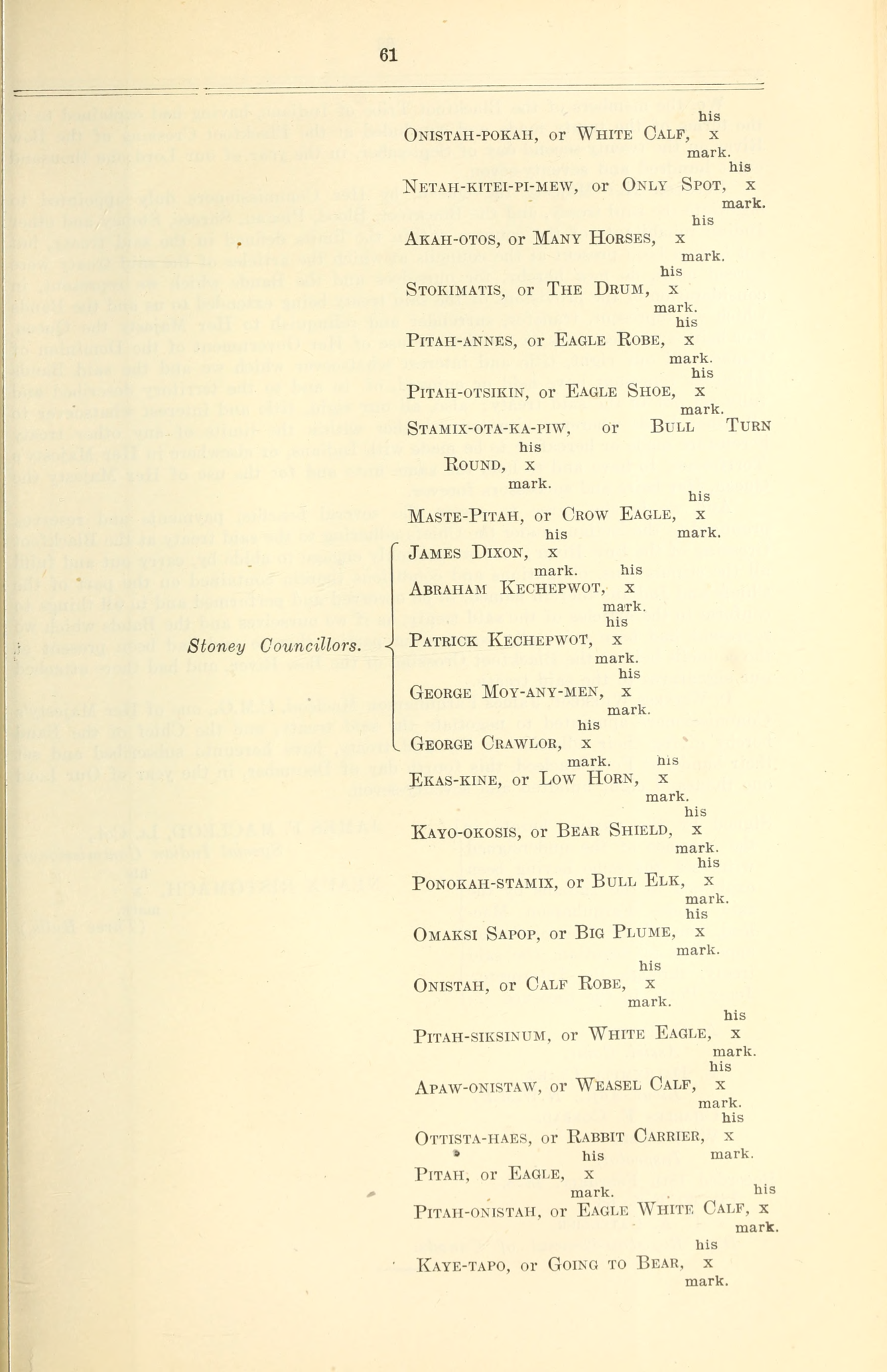 61

his
ONISTAH-POKAH, or WHITE CALF, x
mark.

his
NETAH-KITEI-PI-MEW, or ONLY SPOT, x
mark.

his
AKAH-OTOS, or MANY HORSES, x
mark.

his
STOKIMATIS, or THE DRUM, x
mark.

his
PITAH-ANNES, or EAGLE ROBE, x
mark.

his
PITAH-OTSIKIN, or EAGLE SHOE, x
mark.

STAMIX-OTA-KA-PIW, or BULL TURN
his
ROUND, x
mark.

his
MASTE-PITAH, or CROW EAGLE, x
mark.

Stoney Councillors.

his
JAMES DIXON, x
mark.

his
ABRAHAM KECHEPWOT, x
mark.

his
PATRICK KECHEPWOT, x
mark.

his
GEORGE MOY-ANY-MEN, x
mark.

his
GEORGE CRAWLOR, x
mark.

his
EKAS-KINE, or LOW HORN, x
mark.

his
KAYO-OKOSIS, or BEAR SHIELD, x
mark.

his
PONOKAH-STAMIX, or BULL ELK, x
mark.

his
OMAKSI SAPOP, or BIG PLUME, x
mark.

his
ONISTAH, or CALF ROBE, x
mark.

his
PITAH-SIKSINUM, or WHITE EAGLE, x
mark.

his
APAW-ONISTAW, or WEASEL CALF, x
mark.

his
OTTISTA-HAES, or RABBIT CARRIER, x
mark.

his
PITAH, or EAGLE, x
mark.

his
PITAH-ONISTAH, or EAGLE WHITE CALF, x
mark.

his
KAYE-TAPO, or GOING TO BEAR, x
mark.